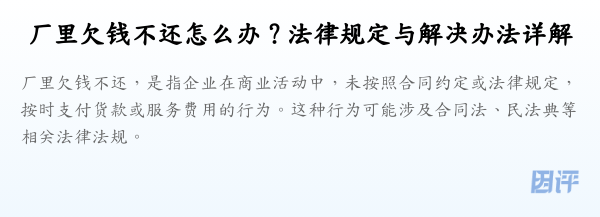 厂里欠钱不还怎么办？法律规定与解决办法详解

厂里欠钱不还，是指企业在商业活动中，未按照合同约定或法律规定，按时支付货款或服务费用的行为。这种行为可能涉及合同法、民法典等相关法律法规。

团评